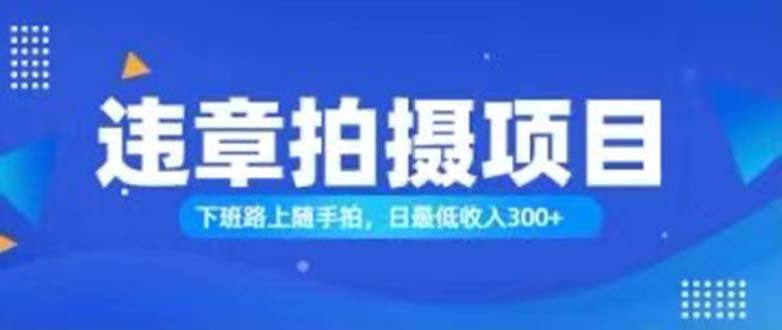 违章拍摄项目

下班路上随手拍，日最低收入300+